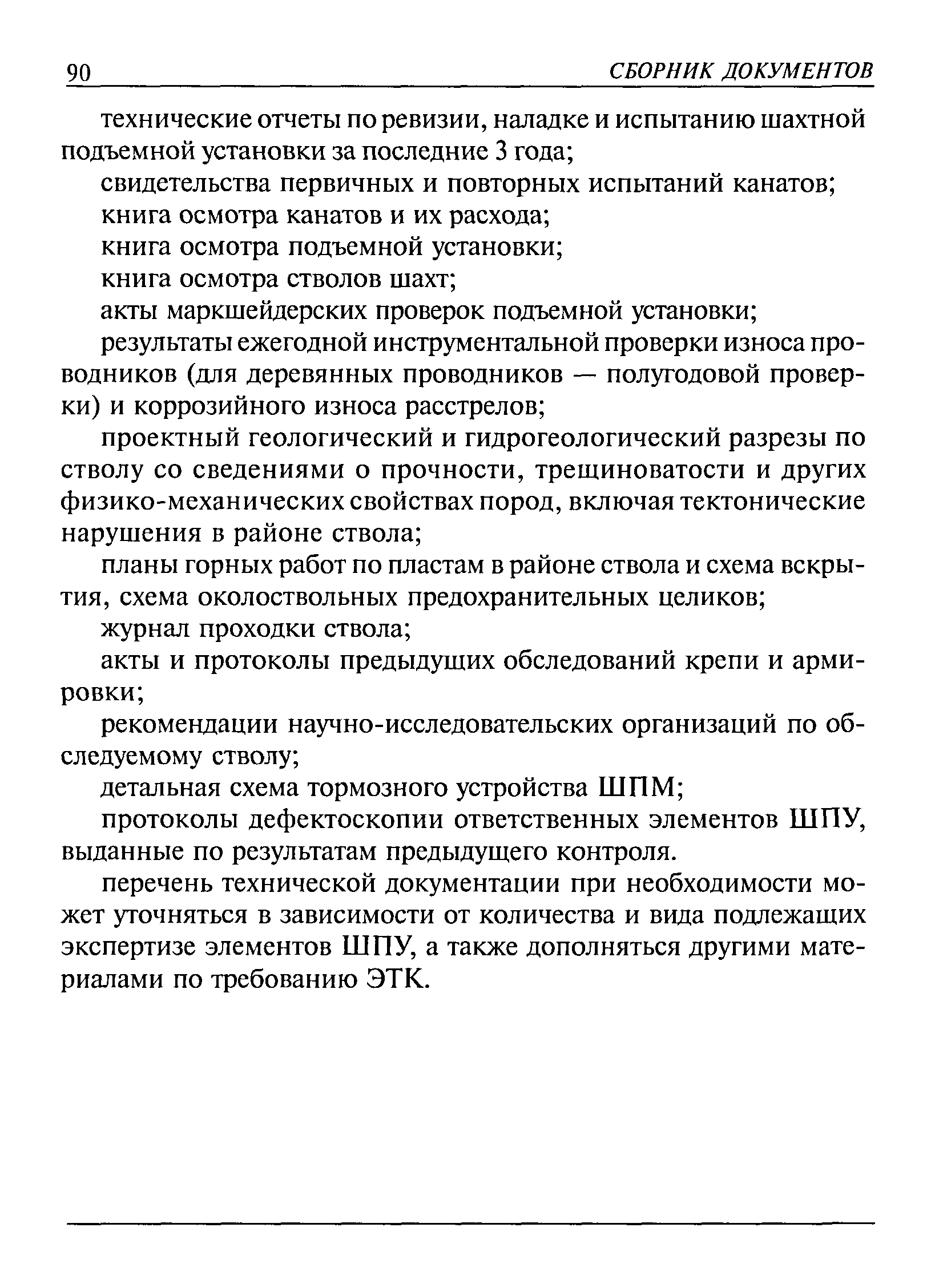 90 СБОРНИК ДОКУМЕНТОВ

технические отчеты по ревизии, наладке и испытанию шахтной подъемной установки за последние 3 года;

свидетельства первичных и повторных испытаний канатов;

книга осмотра канатов и их расхода;

книга осмотра подъемной установки;

книга осмотра стволов шахт;

акты маркшейдерских проверок подъемной установки;

результаты ежегодной инструментальной проверки износа проводников (для деревянных проводников — полугодовой проверки) и коррозийного износа расстрелов;

проектный геологический и гидрогеологический разрезы по стволу со сведениями о прочности, трещиноватости и других физико-механических свойствах пород, включая тектонические нарушения в районе ствола;

планы горных работ по пластам в районе ствола и схема вскрытия, схема околоствольных предохранительных целиков;

журнал проходки ствола;

акты и протоколы предыдущих обследований крепи и армировки;

рекомендации научно-исследовательских организаций по обследуемому стволу;

детальная схема тормозного устройства ШПМ;

протоколы дефектоскопии ответственных элементов ШПУ, выданные по результатам предыдущего контроля.

перечень технической документации при необходимости может уточняться в зависимости от количества и вида подлежащих экспертизе элементов ШПУ, а также дополняться другими материалами по требованию ЭТК.